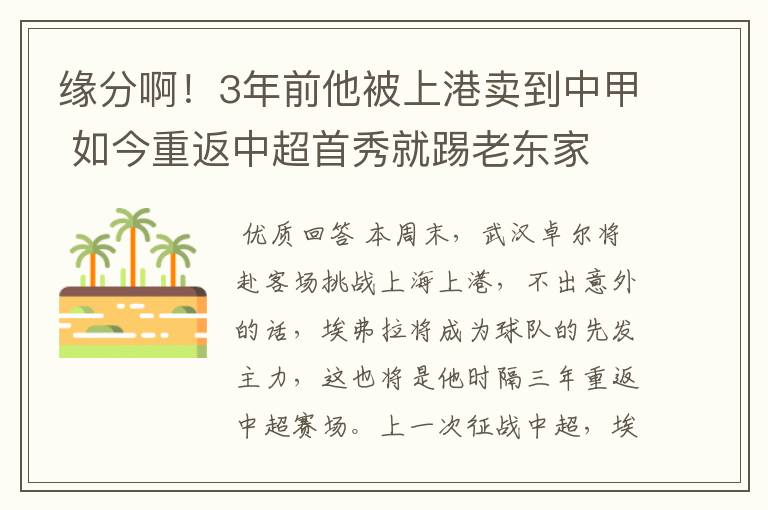 缘分啊！3年前他被上港卖到中甲 如今重返中超首秀就踢老东家

优质回答 本周末，武汉卓尔将赴客场挑战上海上港，不出意外的话，埃弗拉将成为球队的先发主力，这也将是他时隔三年重返中超赛场。上一次征战中超，埃